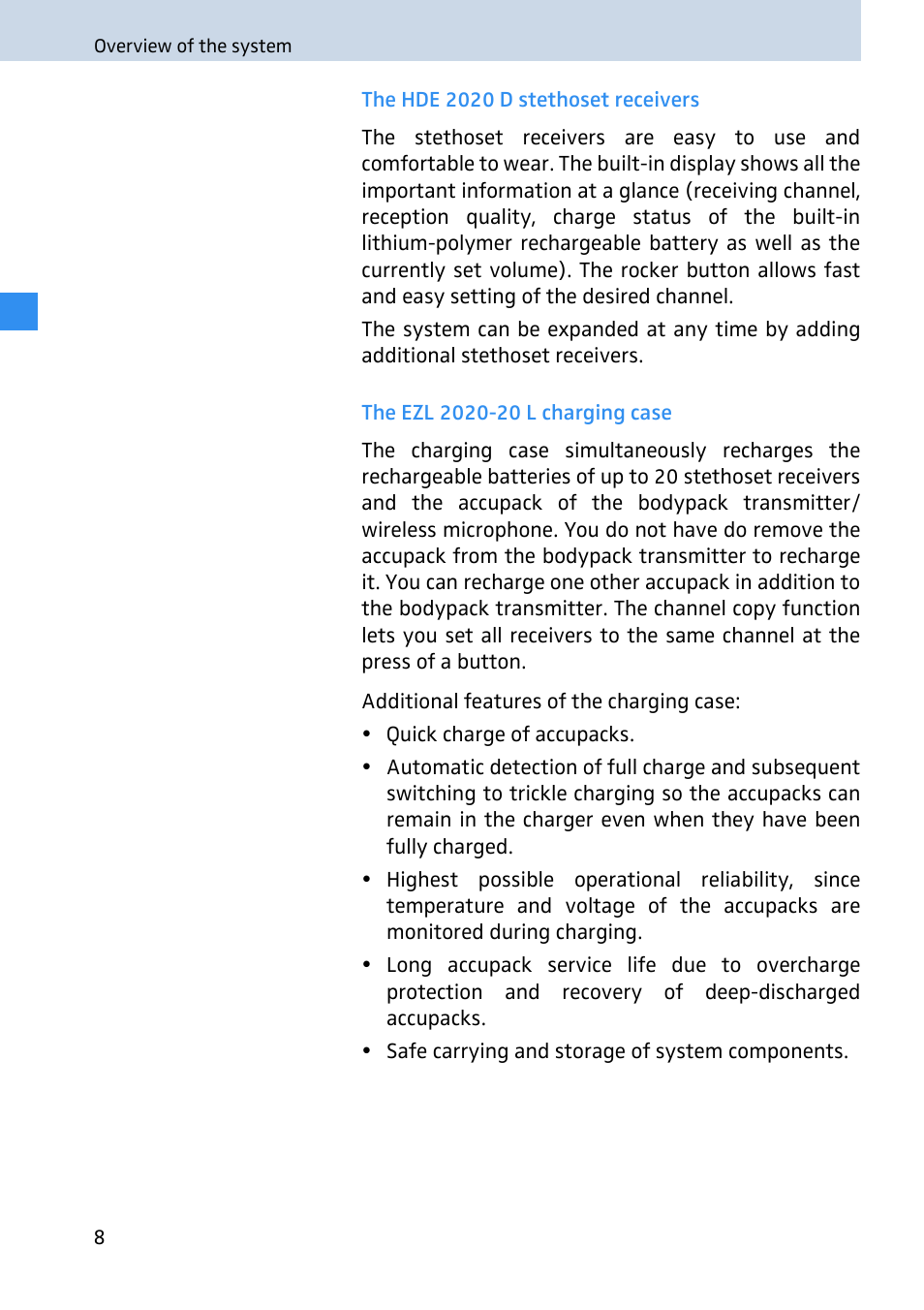 Overview of the system

The HDE 2020 D stethoset receivers

The stethoset receivers are easy to use and comfortable to wear. The built-in display shows all the important information at a glance (receiving channel, reception quality, charge status of the built-in lithium-polymer rechargeable battery as well as the currently set volume). The rocker button allows fast and easy setting of the desired channel.

The system can be expanded at any time by adding additional stethoset receivers.

The EZL 2020-20 L charging case

The charging case simultaneously recharges the rechargeable batteries of up to 20 stethoset receivers and the accupack of the bodypack transmitter/ wireless microphone. You do not have do remove the accupack from the bodypack transmitter to recharge it. You can recharge one other accupack in addition to the bodypack transmitter. The channel copy function lets you set all receivers to the same channel at the press of a button.

Additional features of the charging case:

• Quick charge of accupacks.

• Automatic detection of full charge and subsequent switching to trickle charging so the accupacks can remain in the charger even when they have been fully charged.

• Highest possible operational reliability, since temperature and voltage of the accupacks are monitored during charging.

• Long accupack service life due to overcharge protection and recovery of deep-discharged accupacks.

• Safe carrying and storage of system components.

8